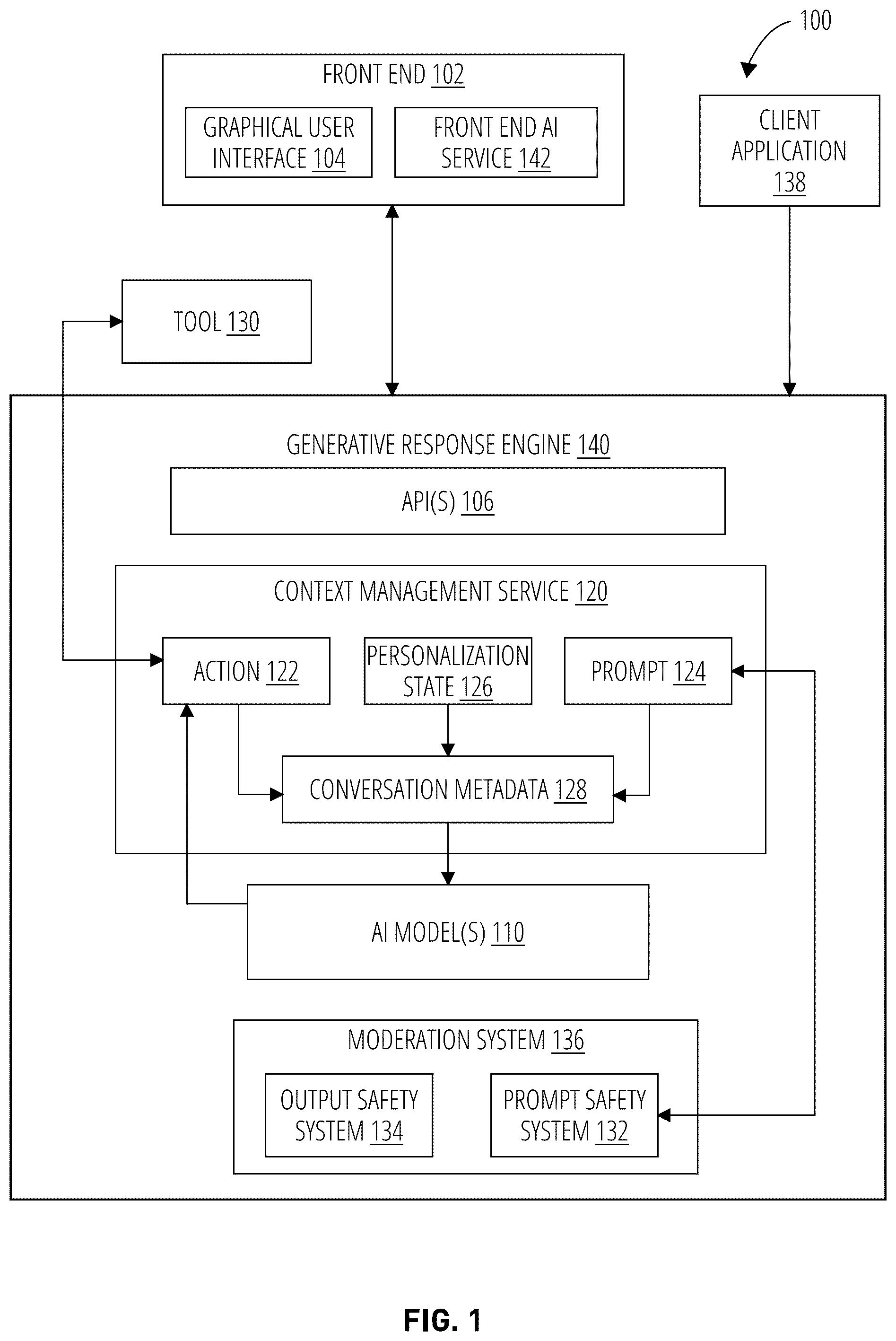 100

FRONT END 102

GRAPHICAL USER INTERFACE 104

FRONT END AI SERVICE 142

CLIENT APPLICATION 138

TOOL 130

GENERATIVE RESPONSE ENGINE 140

API(S) 106

CONTEXT MANAGEMENT SERVICE 120

ACTION 122

PERSONALIZATION STATE 126

PROMPT 124

CONVERSATION METADATA 128

AI MODEL(S) 110

MODERATION SYSTEM 136

OUTPUT SAFETY SYSTEM 134

PROMPT SAFETY SYSTEM 132

FIG. 1